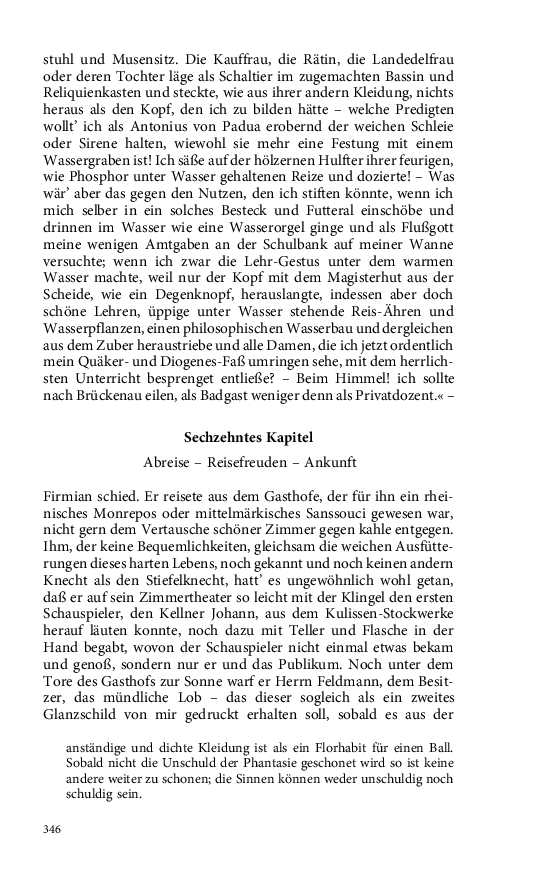 stuhl und Musensitz. Die Kauffrau, die Rätin, die Landedelfrau oder deren Tochter läge als Schaltier im zugemachten Bassin und Reliquienkasten und steckte, wie aus ihrer andern Kleidung, nichts heraus als den Kopf, den ich zu bilden hätte – welche Predigten wollt' ich als Antonius von Padua erobernd der weichen Schleie oder Sirene halten, wiewohl sie mehr eine Festung mit einem Wassergraben ist! Ich säße auf der hölzernen Hulfter ihrer feurigen, wie Phosphor unter Wasser gehaltenen Reize und dozierte! – Was wär' aber das gegen den Nutzen, den ich stiften könnte, wenn ich mich selber in ein solches Besteck und Futteral einschöbe und drinnen im Wasser wie eine Wasserorgel ginge und als Flußgott meine wenigen Amtgaben an der Schulbank auf meiner Wanne versuchte; wenn ich zwar die Lehr-Gestus unter dem warmen Wasser machte, weil nur der Kopf mit dem Magisterhut aus der Scheide, wie ein Degenknopf, herauslangte, indessen aber doch schöne Lehren, üppige unter Wasser stehende Reis-Ähren und Wasserpflanzen, einen philosophischen Wasserbau und dergleichen aus dem Zuber heraustriebe und alle Damen, die ich jetzt ordentlich mein Quäker- und Diogenes-Faß umringen sehe, mit dem herrlichsten Unterricht besprenget entließe? – Beim Himmel! ich sollte nach Brückenau eilen, als Badgast weniger denn als Privatdozent.« –

Sechzehntes Kapitel

Abreise – Reisefreuden – Ankunft

Firmian schied. Er reisete aus dem Gasthofe, der für ihn ein rheinisches Monrepos oder mittelmärkisches Sanssouci gewesen war, nicht gern dem Vertausche schöner Zimmer gegen kahle entgegen. Ihm, der keine Bequemlichkeiten, gleichsam die weichen Ausfütterungen dieses harten Lebens, noch gekannt und noch keinen andern Knecht als den Stiefelknecht, hatt' es ungewöhnlich wohl getan, daß er auf sein Zimmertheater so leicht mit der Klingel den ersten Schauspieler, den Kellner Johann, aus dem Kulissen-Stockwerke herauf läuten konnte, noch dazu mit Teller und Flasche in der Hand begabt, wovon der Schauspieler nicht einmal etwas bekam und genoß, sondern nur er und das Publikum. Noch unter dem Tore des Gasthofs zur Sonne warf er Herrn Feldmann, dem Besitzer, das mündliche Lob – das dieser sogleich als ein zweites Glanzschild von mir gedruckt erhalten soll, sobald es aus der

anständige und dichte Kleidung ist als ein Florhabit für einen Ball. Sobald nicht die Unschuld der Phantasie geschonet wird so ist keine andere weiter zu schonen; die Sinnen können weder unschuldig noch schuldig sein.

346